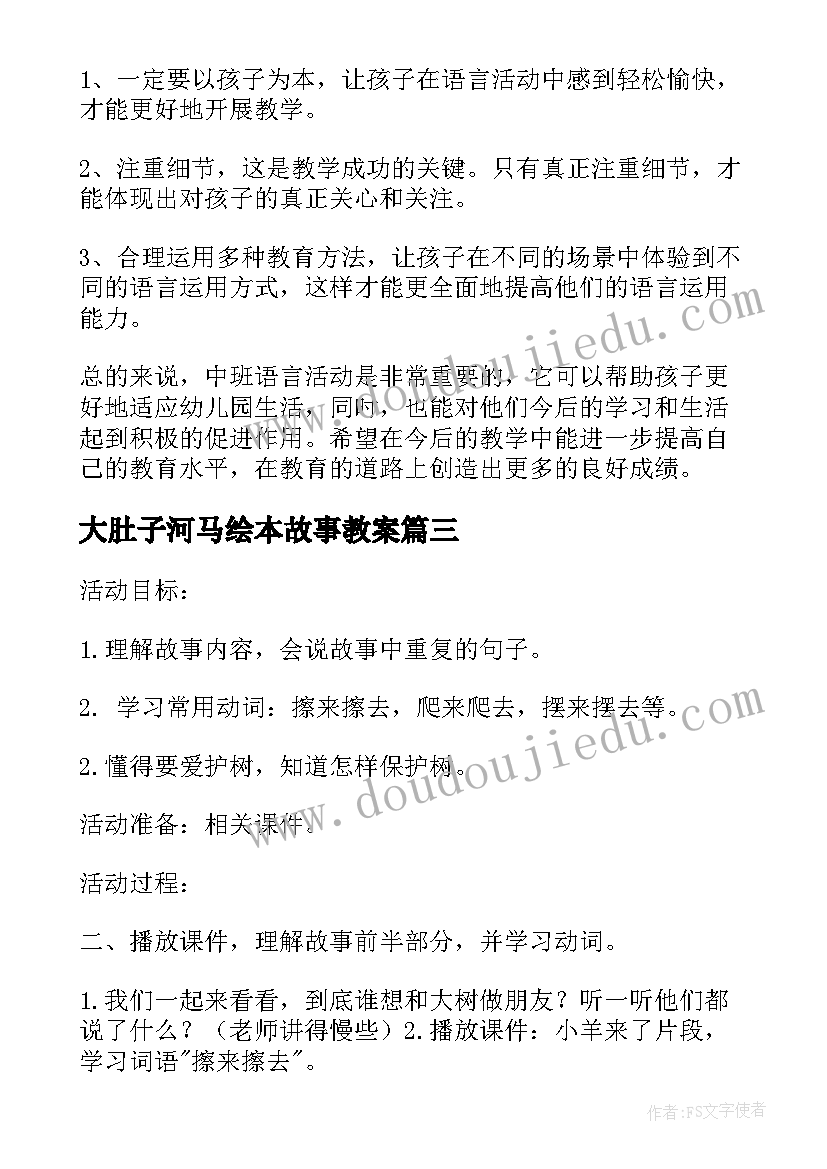 1、一定要以孩子为本，让孩子在语言活动中感到轻松愉快，才能更好地开展教学。

2、注重细节，这是教学成功的关键。只有真正注重细节，才能体现出对孩子的真正关心和关注。

3、合理运用多种教育方法，让孩子在不同的场景中体验到不同的语言运用方式，这样才能更全面地提高他们的语言运用能力。

总的来说，中班语言活动是非常重要的，它可以帮助孩子更好地适应幼儿园生活，同时，也能对他们今后的学习和生活起到积极的促进作用。希望在今后的教学中能进一步提高自己的教育水平，在教育的道路上创造出更多的良好成绩。

大肚子河马绘本故事教案篇三

活动目标：

1.理解故事内容，会说故事中重复的句子。

2. 学习常用动词：擦来擦去，爬来爬去，摆来摆去等。

2.懂得要爱护树，知道怎样保护树。

活动准备：相关课件。

活动过程：

二、播放课件，理解故事前半部分，并学习动词。

1.我们一起来看看，到底谁想和大树做朋友？听一听他们都说了什么？（老师讲得慢些）2.播放课件：小羊来了片段，学习词语"擦来擦去"。

www.doudoujiedu.com

www.doudoujiedu.com

作者：FS文字使者